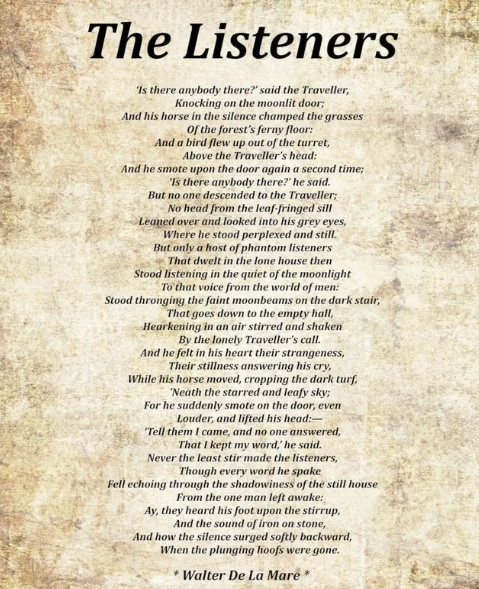 The Listeners

'Is there anybody there?' said the Traveller,
Knocking on the moonlit door;
And his horse in the silence champed the grasses
Of the forest's ferny floor:
And a bird flew up out of the turret,
Above the Traveller's head:
And he smote upon the door again a second time;
'Is there anybody there?' he said.
But no one descended to the Traveller;
No head from the leaf-fringed sill
Leaned over and looked into his grey eyes,
Where he stood perplexed and still.
But only a host of phantom listeners
That dwelt in the lone house then
Stood listening in the quiet of the moonlight
To that voice from the world of men:
Stood thronging the faint moonbeams on the dark stair,
That goes down to the empty hall,
Hearkening in an air stirred and shaken
By the lonely Traveller's call.
And he felt in his heart their strangeness,
Their stillness answering his cry,
While his horse moved, cropping the dark turf,
'Neath the starred and leafy sky;
For he suddenly smote on the door, even
Louder, and lifted his head:—
'Tell them I came, and no one answered,
That I kept my word,' he said.
Never the least stir made the listeners,
Though every word he spake
Fell echoing through the shadowiness of the still house
From the one man left awake:
Ay, they heard his foot upon the stirrup,
And the sound of iron on stone,
And how the silence surged softly backward,
When the plunging hoofs were gone.

* Walter De La Mare *